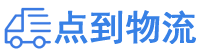 点到物流